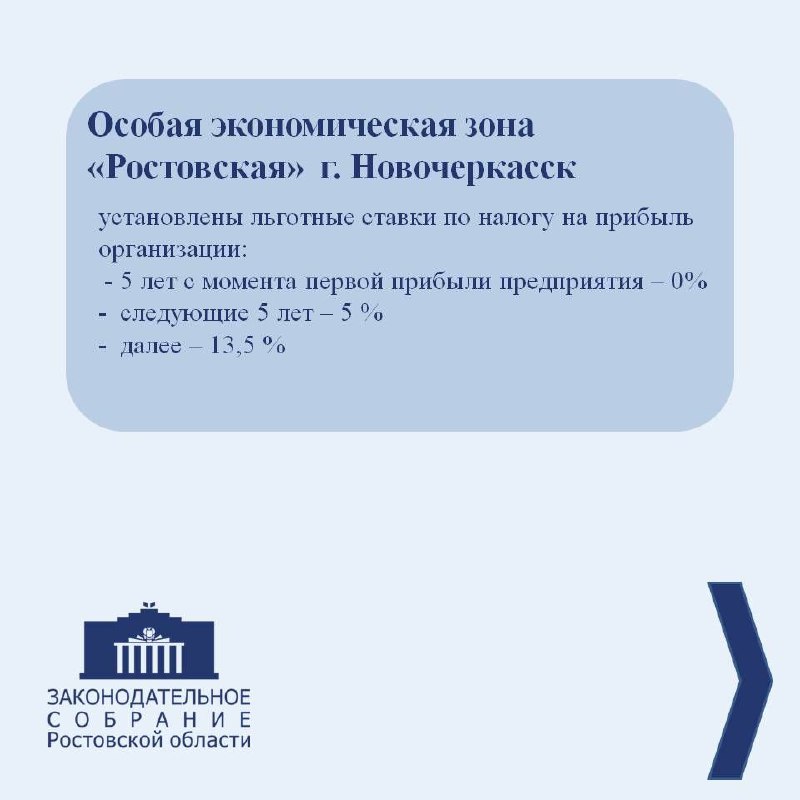 Особая экономическая зона «Ростовская» г. Новочеркасск

установлены льготные ставки по налогу на прибыль организации:
- 5 лет с момента первой прибыли предприятия – 0%
- следующие 5 лет – 5 %
- далее – 13,5 %

ЗАКОНОДАТЕЛЬНОЕ
СОБРАНИЕ
Ростовской области